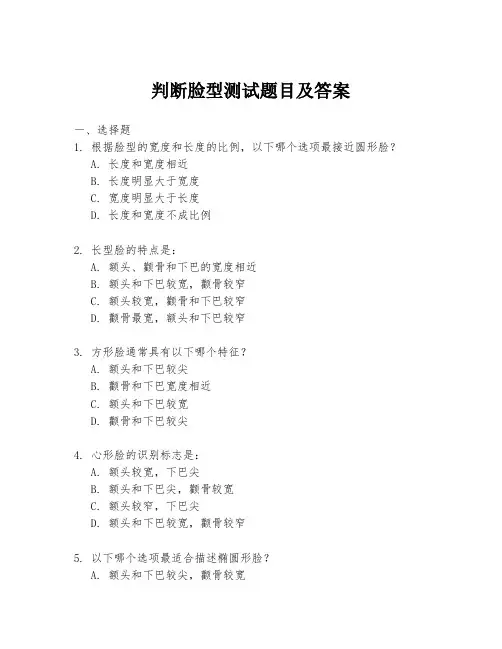 判断脸型测试题目及答案

一、选择题

1. 根据脸型的宽度和长度的比例，以下哪个选项最接近圆形脸？
A. 长度和宽度相近
B. 长度明显大于宽度
C. 宽度明显大于长度
D. 长度和宽度不成比例

2. 长型脸的特点是：
A. 额头、颧骨和下巴的宽度相近
B. 额头和下巴较宽，颧骨较窄
C. 额头较宽，颧骨和下巴较窄
D. 颧骨最宽，额头和下巴较窄

3. 方形脸通常具有以下哪个特征？
A. 额头和下巴较尖
B. 颧骨和下巴宽度相近
C. 额头和下巴较宽
D. 颧骨和下巴较尖

4. 心形脸的识别标志是：
A. 额头较宽，下巴尖
B. 额头和下巴尖，颧骨较宽
C. 额头较窄，下巴尖
D. 额头和下巴较宽，颧骨较窄

5. 以下哪个选项最适合描述椭圆形脸？
A. 额头和下巴较尖，颧骨较宽